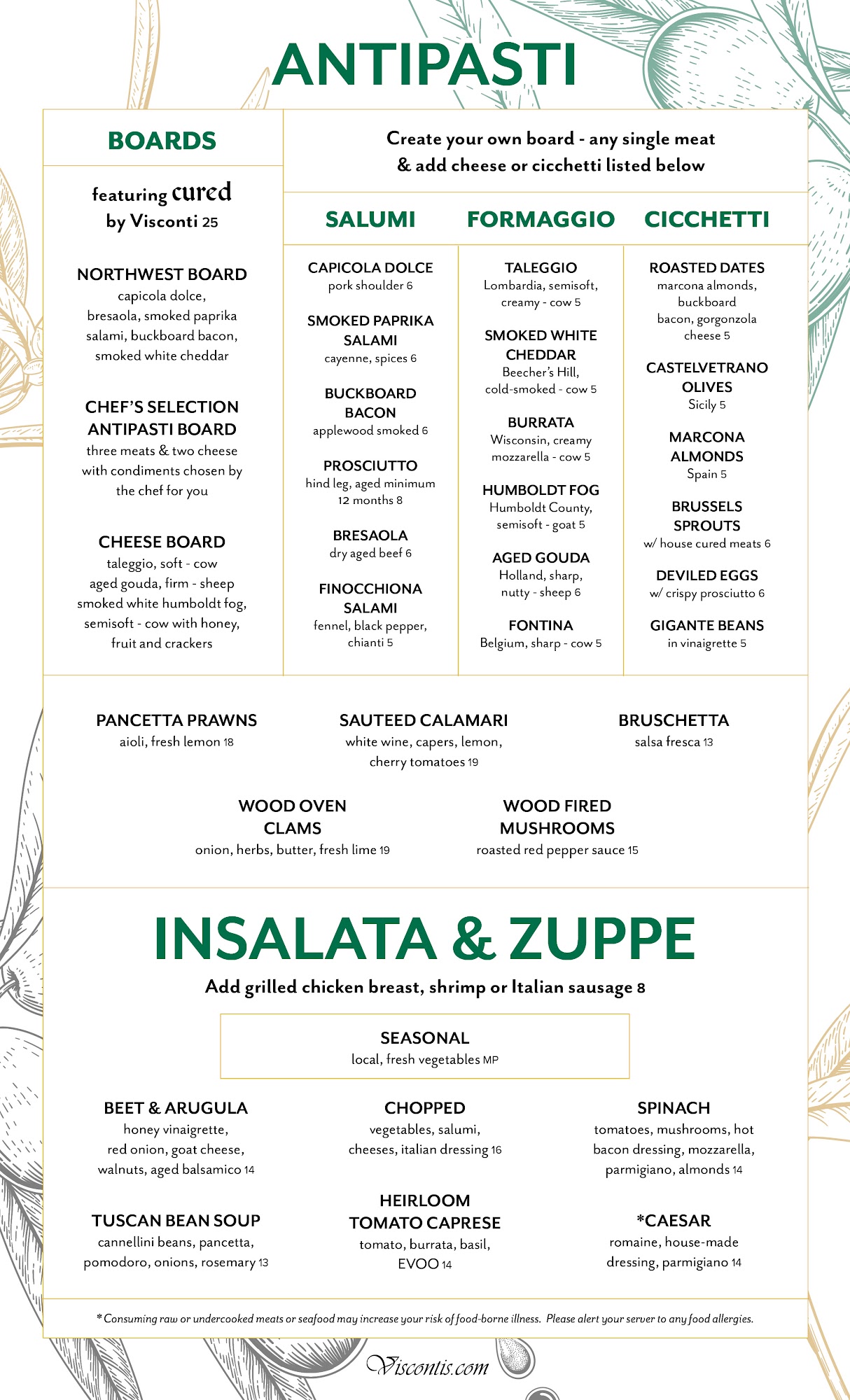 ANTIPASTI

BOARDS

featuring cured by Visconti 25

NORTHWEST BOARD
capicola dolce, bresaola, smoked paprika salami, buckboard bacon, smoked white cheddar

CHEF'S SELECTION ANTIPASTI BOARD
three meats & two cheese with condiments chosen by the chef for you

CHEESE BOARD
taleggio, soft - cow aged gouda, firm - sheep smoked white humboldt fog, semisoft - cow with honey, fruit and crackers

Create your own board - any single meat & add cheese or cicchetti listed below

SALUMI

CAPICOLA DOLCE
pork shoulder 6

SMOKED PAPRIKA SALAMI
cayenne, spices 6

BUCKBOARD BACON
applewood smoked 6

PROSCIUTTO
hind leg, aged minimum 12 months 8

BRESAOLA
dry aged beef 6

FINOCCHIONA SALAMI
fennel, black pepper, chianti 5

FORMAGGIO

TALEGGIO
Lombardia, semisoft, creamy - cow 5

SMOKED WHITE CHEDDAR
Beecher's Hill, cold-smoked - cow 5

BURRATA
Wisconsin, creamy mozzarella - cow 5

HUMBOLDT FOG
Humboldt County, semisoft - goat 5

AGED GOUDA
Holland, sharp, nutty - sheep 6

FONTINA
Belgium, sharp - cow 5

CICCHETTI

ROASTED DATES
marcona almonds, buckboard bacon, gorgonzola cheese 5

CASTELVETRANO OLIVES
Sicily 5

MARCONA ALMONDS
Spain 5

BRUSSELS SPROUTS
w/ house cured meats 6

DEVILED EGGS
w/ crispy prosciutto 6

GIGANTE BEANS
in vinaigrette 5

PANCETTA PRAWNS
aioli, fresh lemon 18

SAUTEED CALAMARI
white wine, capers, lemon, cherry tomatoes 19

BRUSCHETTA
salsa fresca 13

WOOD OVEN CLAMS
onion, herbs, butter, fresh lime 19

WOOD FIRED MUSHROOMS
roasted red pepper sauce 15

INSALATA & ZUPPE

Add grilled chicken breast, shrimp or Italian sausage 8

SEASONAL
local, fresh vegetables MP

BEET & ARUGULA
honey vinaigrette, red onion, goat cheese, walnuts, aged balsamico 14

CHOPPED
vegetables, salumi, cheeses, italian dressing 16

SPINACH
tomatoes, mushrooms, hot bacon dressing, mozzarella, parmigiano, almonds 14

TUSCAN BEAN SOUP
cannellini beans, pancetta, pomodoro, onions, rosemary 13

HEIRLOOM TOMATO CAPRESE
tomato, burrata, basil, EVOO 14

*CAESAR
romaine, house-made dressing, parmigiano 14

* Consuming raw or undercooked meats or seafood may increase your risk of food-borne illness. Please alert your server to any food allergies.

Viscontis.com